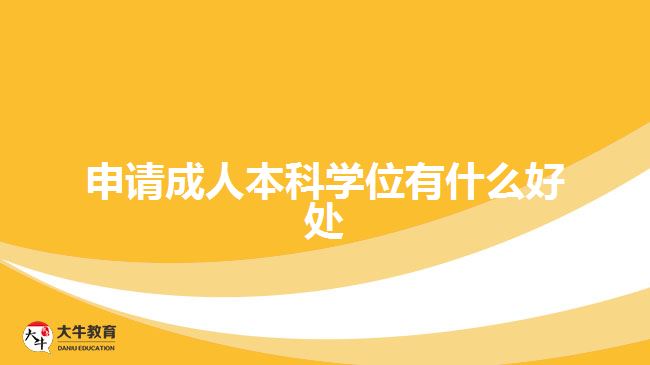 申请成人本科学位有什么好处

大牛
大牛教育
DANIU EDUCATION